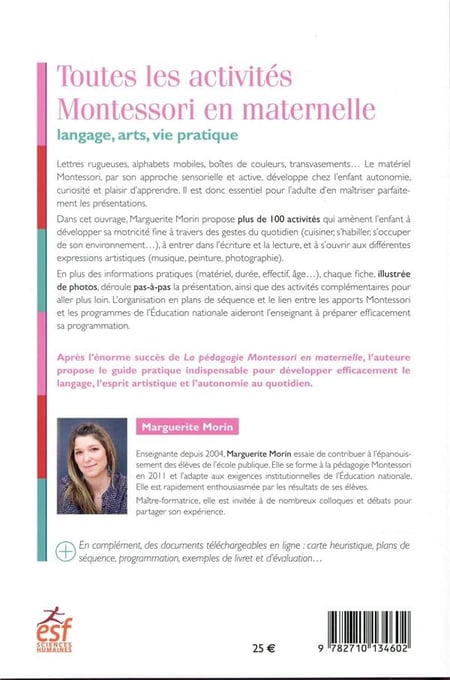 Toutes les activités Montessori en maternelle
langage, arts, vie pratique

Lettres rugueuses, alphabets mobiles, boîtes de couleurs, transvasements… Le matériel Montessori, par son approche sensorielle et active, développe chez l'enfant autonomie, curiosité et plaisir d'apprendre. Il est donc essentiel pour l'adulte d'en maîtriser parfaitement les présentations.

Dans cet ouvrage, Marguerite Morin propose plus de 100 activités qui amènent l'enfant à développer sa motricité fine à travers des gestes du quotidien (cuisiner, s'habiller, s'occuper de son environnement…), à entrer dans l'écriture et la lecture, et à s'ouvrir aux différentes expressions artistiques (musique, peinture, photographie).

En plus des informations pratiques (matériel, durée, effectif, âge…), chaque fiche, illustrée de photos, déroule pas-à-pas la présentation, ainsi que des activités complémentaires pour aller plus loin. L'organisation en plans de séquence et le lien entre les apports Montessori et les programmes de l'Éducation nationale aideront l'enseignant à préparer efficacement sa programmation.

Après l'énorme succès de La pédagogie Montessori en maternelle, l'auteure propose le guide pratique indispensable pour développer efficacement le langage, l'esprit artistique et l'autonomie au quotidien.

Marguerite Morin

Enseignante depuis 2004, Marguerite Morin essaie de contribuer à l'épanouissement des élèves de l'école publique. Elle se forme à la pédagogie Montessori en 2011 et l'adapte aux exigences institutionnelles de l'Éducation nationale. Elle est rapidement enthousiasmée par les résultats de ses élèves.

Maître-formatrice, elle est invitée à de nombreux colloques et débats pour partager son expérience.

En complément, des documents téléchargeables en ligne : carte heuristique, plans de séquence, programmation, exemples de livret et d'évaluation…

esf SCIENCES HUMAINES

25 €

9 782710 134602